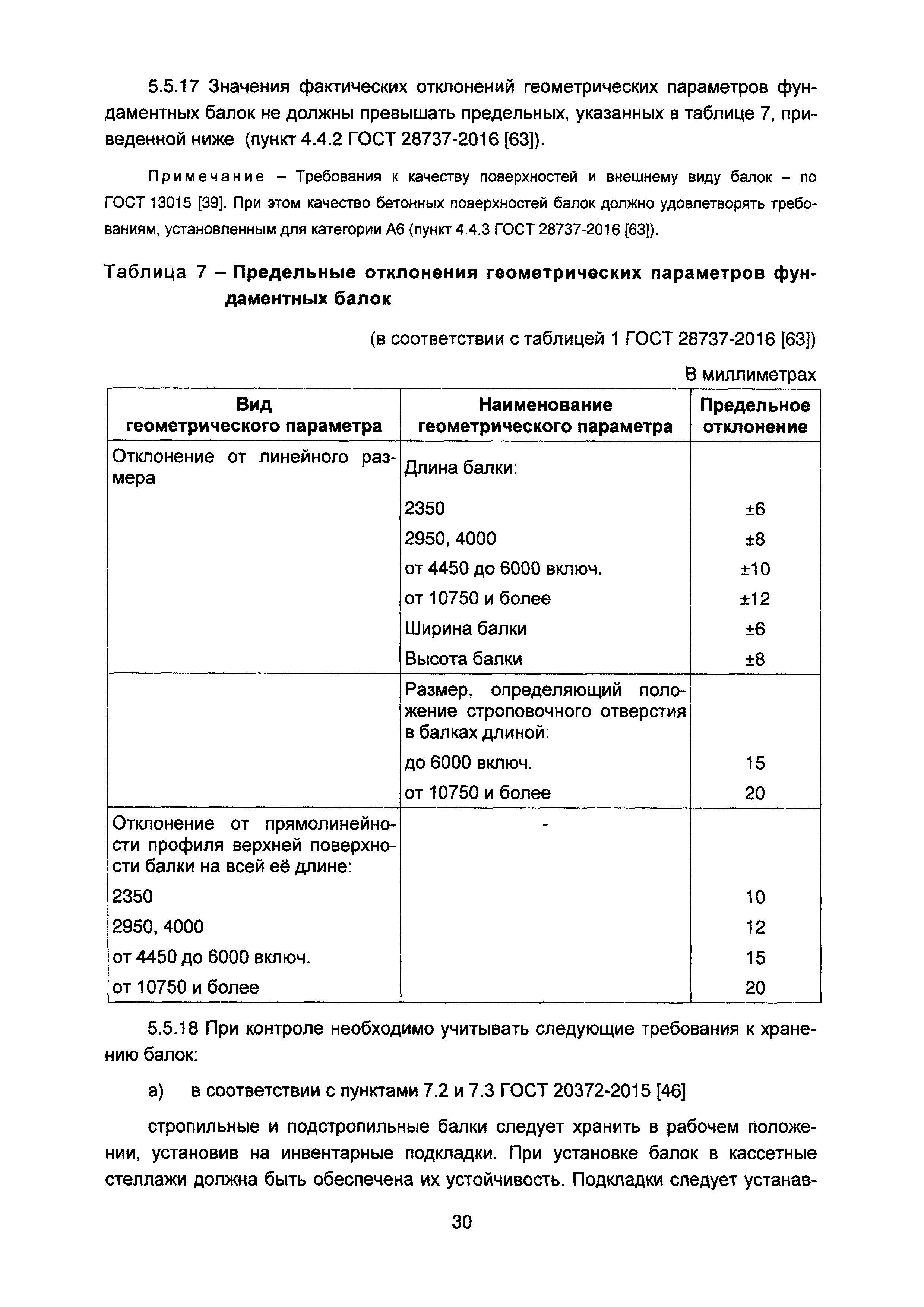 5.5.17 Значения фактических отклонений геометрических параметров фундаментных балок не должны превышать предельных, указанных в таблице 7, приведенной ниже (пункт 4.4.2 ГОСТ 28737-2016 [63]).

Примечание – Требования к качеству поверхностей и внешнему виду балок – по ГОСТ 13015 [39]. При этом качество бетонных поверхностей балок должно удовлетворять требованиям, установленным для категории А6 (пункт 4.4.3 ГОСТ 28737-2016 [63]).

Таблица 7 – Предельные отклонения геометрических параметров фундаментных балок

(в соответствии с таблицей 1 ГОСТ 28737-2016 [63])

В миллиметрах

| Вид геометрического параметра | Наименование геометрического параметра | Предельное отклонение |
|---|---|---|
| Отклонение от линейного размера | Длина балки: | |
| | 2350 | ±6 |
| | 2950, 4000 | ±8 |
| | от 4450 до 6000 включ. | ±10 |
| | от 10750 и более | ±12 |
| | Ширина балки | ±6 |
| | Высота балки | ±8 |
| | Размер, определяющий положение строповочного отверстия в балках длиной: | |
| | до 6000 включ. | 15 |
| | от 10750 и более | 20 |
| Отклонение от прямолинейности профиля верхней поверхности балки на всей её длине: | - | |
| 2350 | | 10 |
| 2950, 4000 | | 12 |
| от 4450 до 6000 включ. | | 15 |
| от 10750 и более | | 20 |

5.5.18 При контроле необходимо учитывать следующие требования к хранению балок:

а) в соответствии с пунктами 7.2 и 7.3 ГОСТ 20372-2015 [46]

стропильные и подстропильные балки следует хранить в рабочем положении, установив на инвентарные подкладки. При установке балок в кассетные стеллажи должна быть обеспечена их устойчивость. Подкладки следует устанав-

30